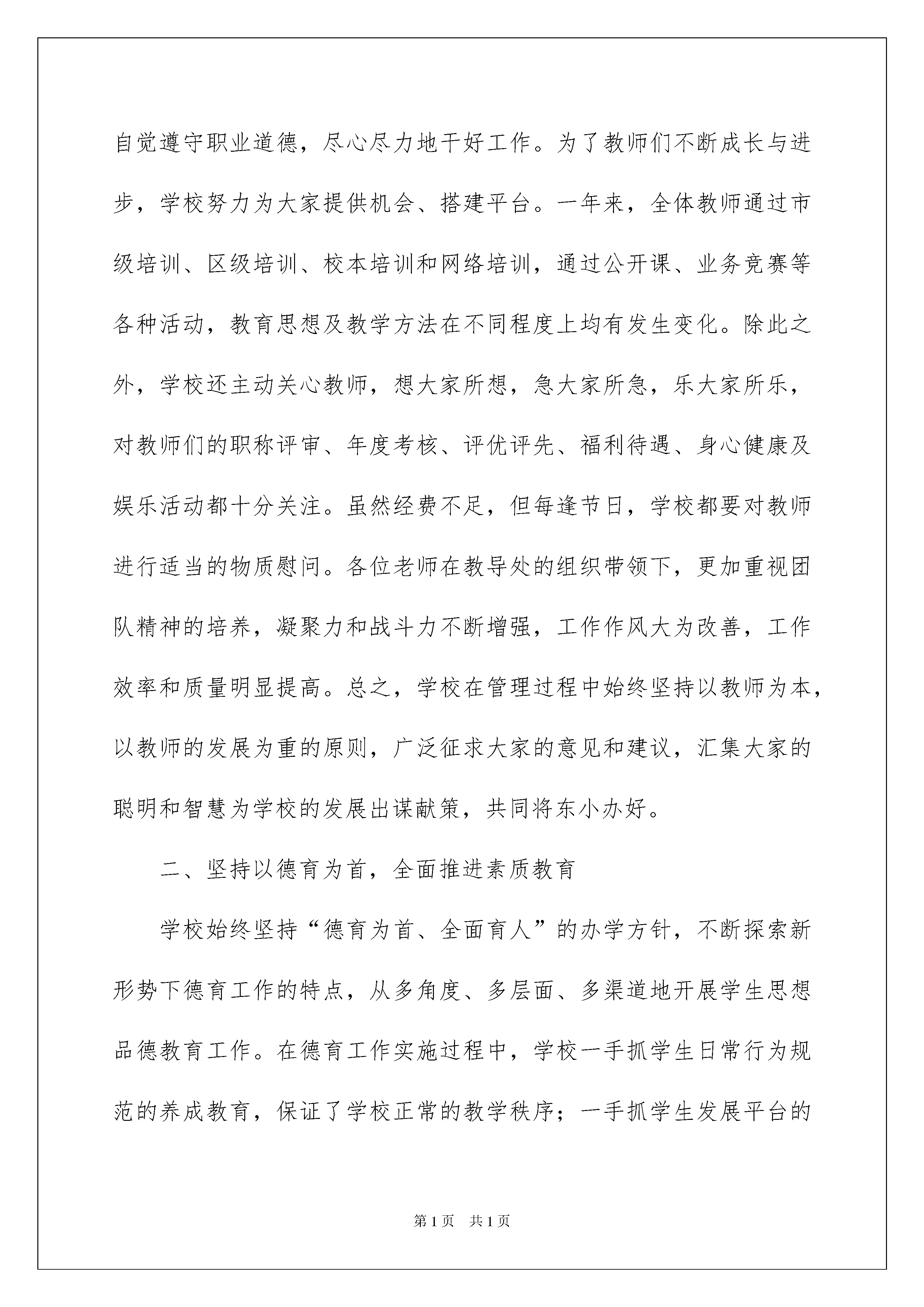 自觉遵守职业道德，尽心尽力地干好工作。为了教师们不断成长与进步，学校努力为大家提供机会、搭建平台。一年来，全体教师通过市级培训、区级培训、校本培训和网络培训，通过公开课、业务竞赛等各种活动，教育思想及教学方法在不同程度上均有发生变化。除此之外，学校还主动关心教师，想大家所想，急大家所急，乐大家所乐，对教师们的职称评审、年度考核、评优评先、福利待遇、身心健康及娱乐活动都十分关注。虽然经费不足，但每逢节日，学校都要对教师进行适当的物质慰问。各位老师在教导处的组织带领下，更加重视团队精神的培养，凝聚力和战斗力不断增强，工作作风大为改善，工作效率和质量明显提高。总之，学校在管理过程中始终坚持以教师为本，以教师的发展为重的原则，广泛征求大家的意见和建议，汇集大家的聪明和智慧为学校的发展出谋献策，共同将东小办好。

二、坚持以德育为首，全面推进素质教育

学校始终坚持“德育为首、全面育人”的办学方针，不断探索新形势下德育工作的特点，从多角度、多层面、多渠道地开展学生思想品德教育工作。在德育工作实施过程中，学校一手抓学生日常行为规范的养成教育，保证了学校正常的教学秩序；一手抓学生发展平台的

第1页　共1页